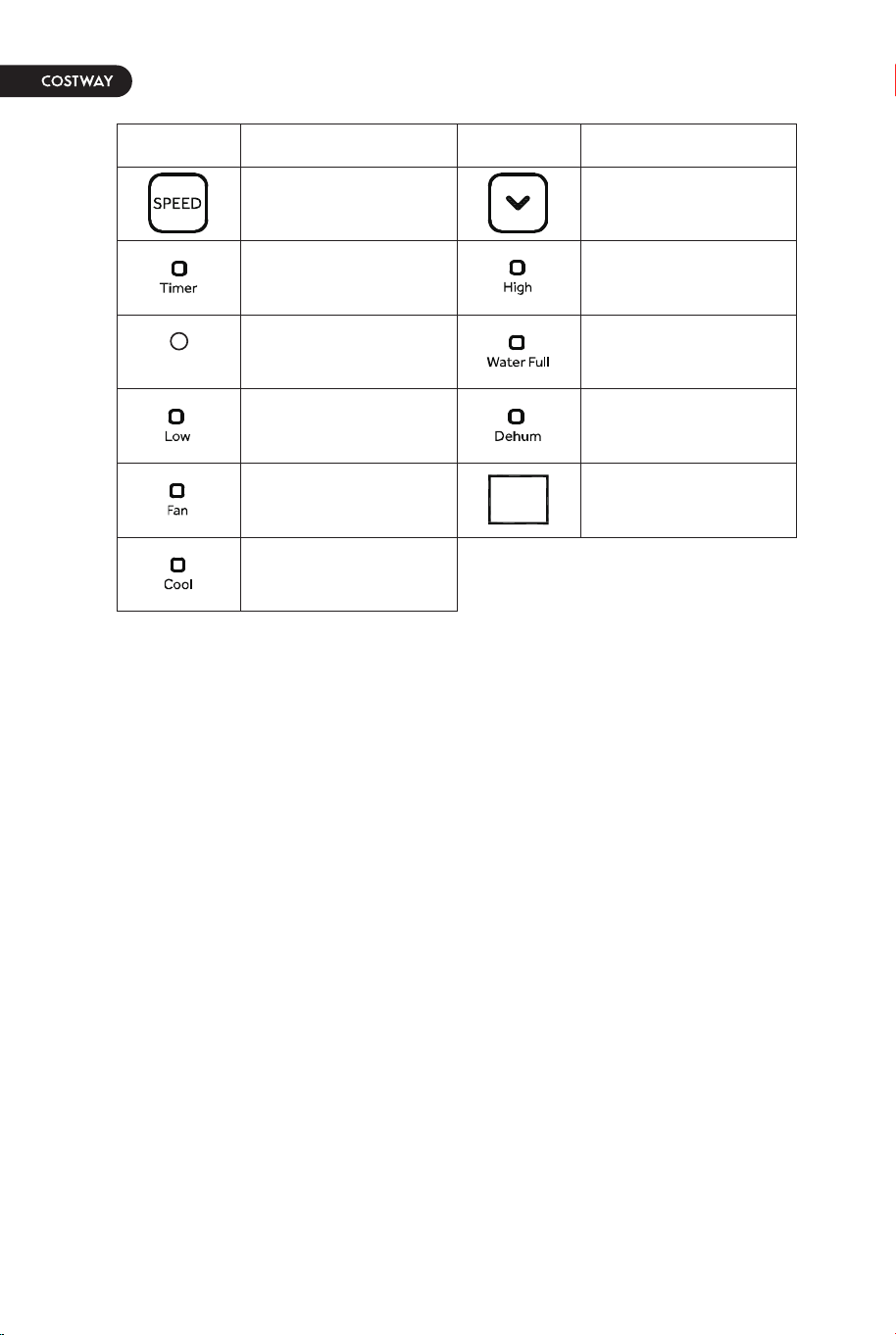 COSTWAY

|  |  |  |  |
|---|---|---|---|
| SPEED |  |  |  |
| Timer |  | High |  |
|  |  | Water Full |  |
| Low |  | Dehum |  |
| Fan |  |  |  |
| Cool |  |  |  |